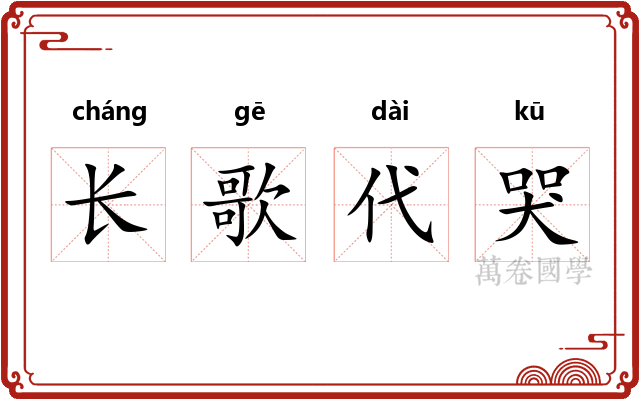 cháng gē dài kū

长 歌 代 哭

萬卷國學